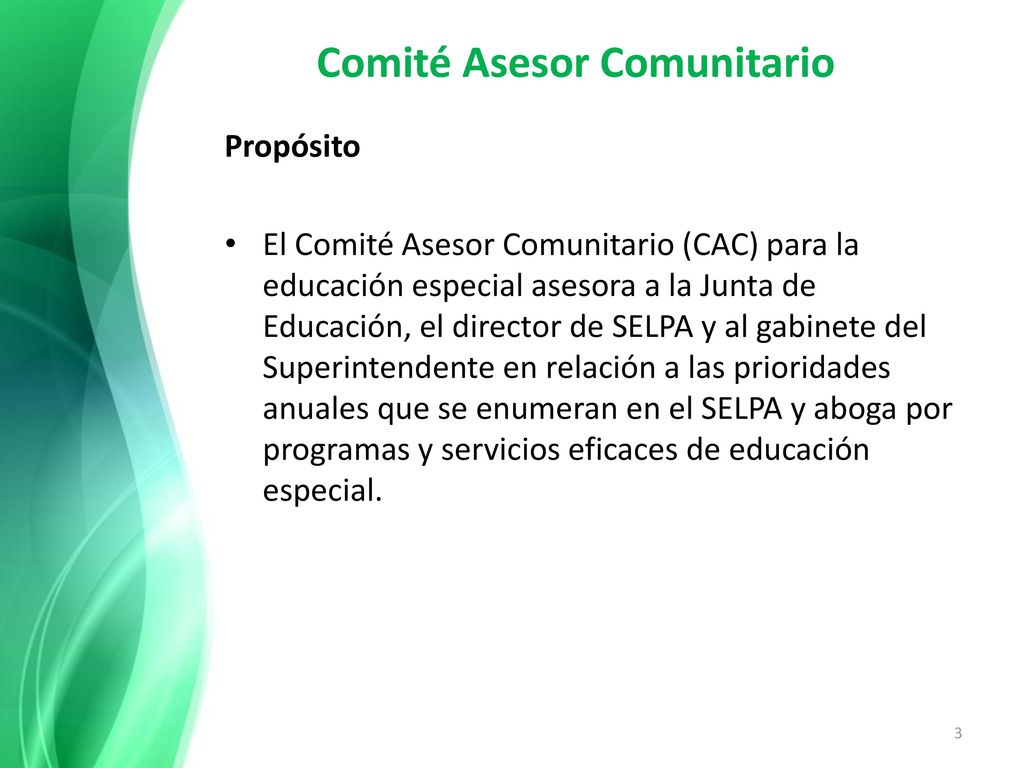 Comité Asesor Comunitario

Propósito

• El Comité Asesor Comunitario (CAC) para la educación especial asesora a la Junta de Educación, el director de SELPA y al gabinete del Superintendente en relación a las prioridades anuales que se enumeran en el SELPA y aboga por programas y servicios eficaces de educación especial.

3